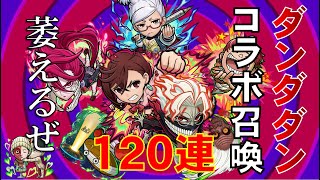 ダンダダン
コラボ召喚
萎えるぜ
120連